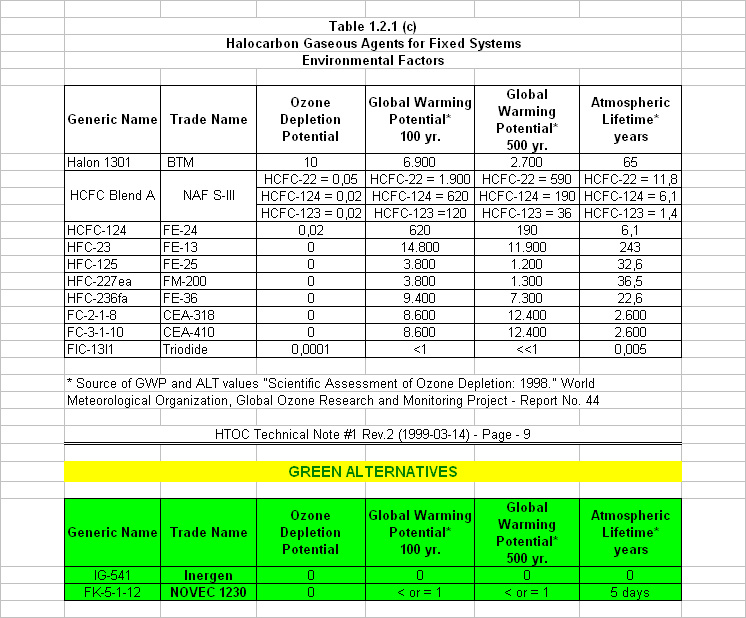 Table 1.2.1 (c)
Halocarbon Gaseous Agents for Fixed Systems
Environmental Factors

| Generic Name | Trade Name | Ozone Depletion Potential | Global Warming Potential* 100 yr. | Global Warming Potential* 500 yr. | Atmospheric Lifetime* years |
|---|---|---|---|---|---|
| Halon 1301 | BTM | 10 | 6.900 | 2.700 | 65 |
| HCFC Blend A | NAF S-III | HCFC-22 = 0,05 | HCFC-22 = 1.900 | HCFC-22 = 590 | HCFC-22 = 11,8 |
| | | HCFC-124 = 0,02 | HCFC-124 = 620 | HCFC-124 = 190 | HCFC-124 = 6,1 |
| | | HCFC-123 = 0,02 | HCFC-123 =120 | HCFC-123 = 36 | HCFC-123 = 1,4 |
| HCFC-124 | FE-24 | 0,02 | 620 | 190 | 6,1 |
| HFC-23 | FE-13 | 0 | 14.800 | 11.900 | 243 |
| HFC-125 | FE-25 | 0 | 3.800 | 1.200 | 32,6 |
| HFC-227ea | FM-200 | 0 | 3.800 | 1.300 | 36,5 |
| HFC-236fa | FE-36 | 0 | 9.400 | 7.300 | 22,6 |
| FC-2-1-8 | CEA-318 | 0 | 8.600 | 12.400 | 2.600 |
| FC-3-1-10 | CEA-410 | 0 | 8.600 | 12.400 | 2.600 |
| FIC-13I1 | Triodide | 0,0001 | <1 | <<1 | 0,005 |

* Source of GWP and ALT values "Scientific Assessment of Ozone Depletion: 1998." World Meteorological Organization, Global Ozone Research and Monitoring Project - Report No. 44

HTOC Technical Note #1 Rev.2 (1999-03-14) - Page - 9

GREEN ALTERNATIVES

| Generic Name | Trade Name | Ozone Depletion Potential | Global Warming Potential* 100 yr. | Global Warming Potential* 500 yr. | Atmospheric Lifetime* years |
|---|---|---|---|---|---|
| IG-541 | Inergen | 0 | 0 | 0 | 0 |
| FK-5-1-12 | NOVEC 1230 | 0 | < or = 1 | < or = 1 | 5 days |